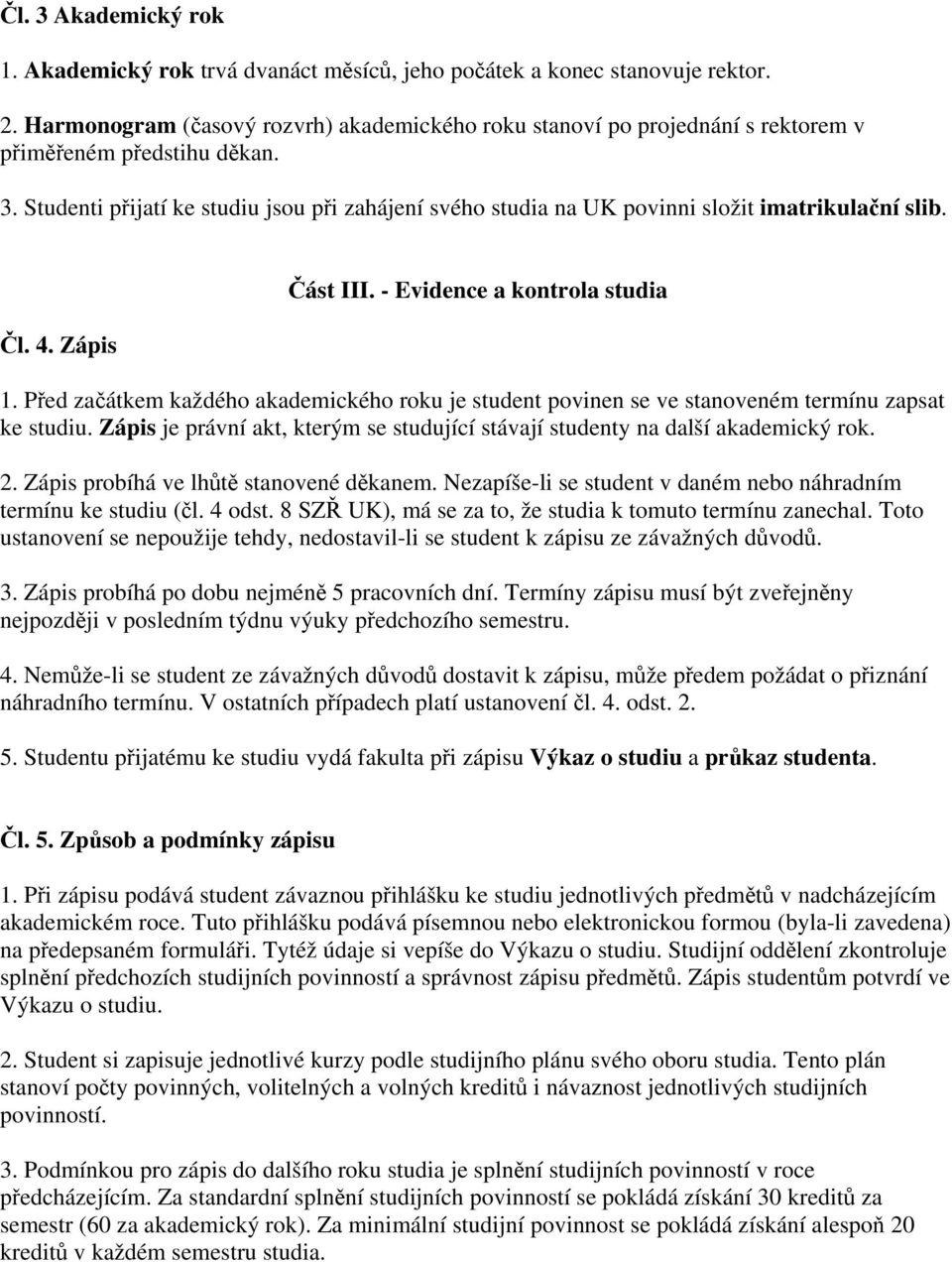 Čl. 3 Akademický rok

1. Akademický rok trvá dvanáct měsíců, jeho počátek a konec stanovuje rektor.

2. Harmonogram (časový rozvrh) akademického roku stanoví po projednání s rektorem v přiměřeném předstihu děkan.

3. Studenti přijatí ke studiu jsou při zahájení svého studia na UK povinni složit imatrikulační slib.

Část III. - Evidence a kontrola studia

Čl. 4. Zápis

1. Před začátkem každého akademického roku je student povinen se ve stanoveném termínu zapsat ke studiu. Zápis je právní akt, kterým se studující stávají studenty na další akademický rok.

2. Zápis probíhá ve lhůtě stanovené děkanem. Nezapíše-li se student v daném nebo náhradním termínu ke studiu (čl. 4 odst. 8 SZŘ UK), má se za to, že studia k tomuto termínu zanechal. Toto ustanovení se nepoužije tehdy, nedostavil-li se student k zápisu ze závažných důvodů.

3. Zápis probíhá po dobu nejméně 5 pracovních dní. Termíny zápisu musí být zveřejněny nejpozději v posledním týdnu výuky předchozího semestru.

4. Nemůže-li se student ze závažných důvodů dostavit k zápisu, může předem požádat o přiznání náhradního termínu. V ostatních případech platí ustanovení čl. 4. odst. 2.

5. Studentu přijatému ke studiu vydá fakulta při zápisu Výkaz o studiu a průkaz studenta.

Čl. 5. Způsob a podmínky zápisu

1. Při zápisu podává student závaznou přihlášku ke studiu jednotlivých předmětů v nadcházejícím akademickém roce. Tuto přihlášku podává písemnou nebo elektronickou formou (byla-li zavedena) na předepsaném formuláři. Tytéž údaje si vepíše do Výkazu o studiu. Studijní oddělení zkontroluje splnění předchozích studijních povinností a správnost zápisu předmětů. Zápis studentům potvrdí ve Výkazu o studiu.

2. Student si zapisuje jednotlivé kurzy podle studijního plánu svého oboru studia. Tento plán stanoví počty povinných, volitelných a volných kreditů i návaznost jednotlivých studijních povinností.

3. Podmínkou pro zápis do dalšího roku studia je splnění studijních povinností v roce předcházejícím. Za standardní splnění studijních povinností se pokládá získání 30 kreditů za semestr (60 za akademický rok). Za minimální studijní povinnost se pokládá získání alespoň 20 kreditů v každém semestru studia.